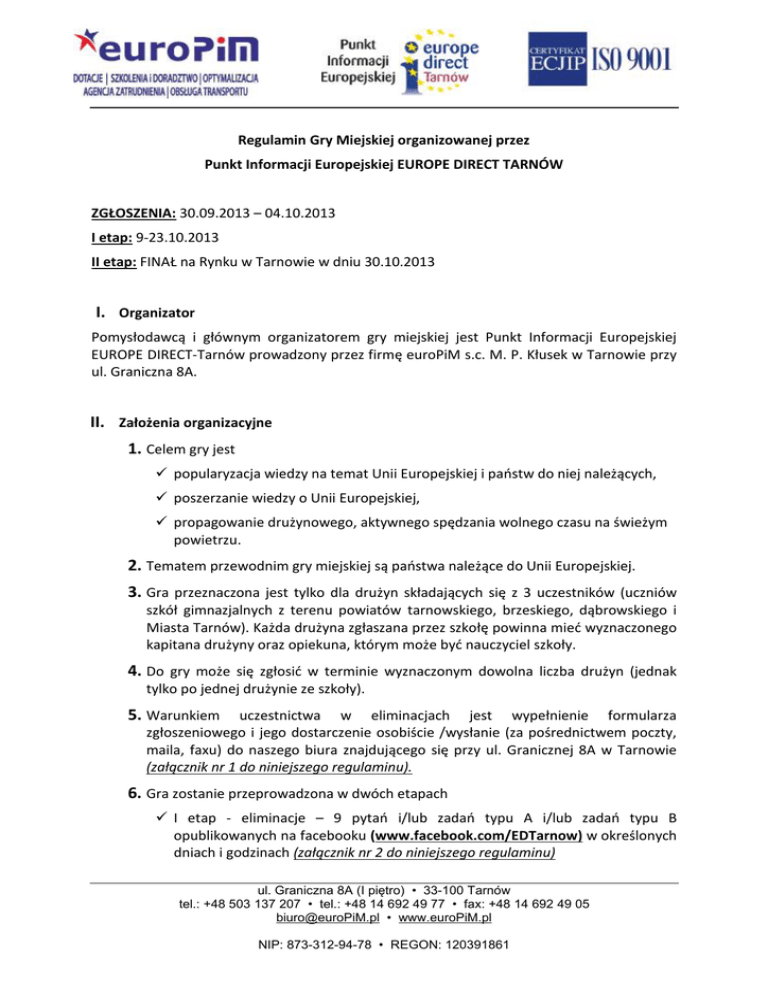 euroPiM
DOTACJE | SZKOLENIA i DORADZTWO | OPTYMALIZACJA
AGENCJA ZATRUDNIENIA | OBSŁUGA TRANSPORTU

Punkt Informacji Europejskiej

europe direct Tarnów

CERTYFIKAT ECJIP ISO 9001

Regulamin Gry Miejskiej organizowanej przez
Punkt Informacji Europejskiej EUROPE DIRECT TARNÓW

ZGŁOSZENIA: 30.09.2013 – 04.10.2013
I etap: 9-23.10.2013
II etap: FINAŁ na Rynku w Tarnowie w dniu 30.10.2013

I. Organizator

Pomysłodawcą i głównym organizatorem gry miejskiej jest Punkt Informacji Europejskiej EUROPE DIRECT-Tarnów prowadzony przez firmę euroPiM s.c. M. P. Kłusek w Tarnowie przy ul. Graniczna 8A.

II. Założenia organizacyjne

1. Celem gry jest
✓ popularyzacja wiedzy na temat Unii Europejskiej i państw do niej należących,
✓ poszerzanie wiedzy o Unii Europejskiej,
✓ propagowanie drużynowego, aktywnego spędzania wolnego czasu na świeżym powietrzu.

2. Tematem przewodnim gry miejskiej są państwa należące do Unii Europejskiej.

3. Gra przeznaczona jest tylko dla drużyn składających się z 3 uczestników (uczniów szkół gimnazjalnych z terenu powiatów tarnowskiego, brzeskiego, dąbrowskiego i Miasta Tarnów). Każda drużyna zgłaszana przez szkołę powinna mieć wyznaczonego kapitana drużyny oraz opiekuna, którym może być nauczyciel szkoły.

4. Do gry może się zgłosić w terminie wyznaczonym dowolna liczba drużyn (jednak tylko po jednej drużynie ze szkoły).

5. Warunkiem uczestnictwa w eliminacjach jest wypełnienie formularza zgłoszeniowego i jego dostarczenie osobiście /wysłanie (za pośrednictwem poczty, maila, faxu) do naszego biura znajdującego się przy ul. Granicznej 8A w Tarnowie (załącznik nr 1 do niniejszego regulaminu).

6. Gra zostanie przeprowadzona w dwóch etapach
✓ I etap - eliminacje – 9 pytań i/lub zadań typu A i/lub zadań typu B opublikowanych na facebooku (www.facebook.com/EDTarnow) w określonych dniach i godzinach (załącznik nr 2 do niniejszego regulaminu)

ul. Graniczna 8A (I piętro) • 33-100 Tarnów
tel.: +48 503 137 207 • tel.: +48 14 692 49 77 • fax: +48 14 692 49 05
biuro@euroPiM.pl • www.euroPiM.pl

NIP: 873-312-94-78 • REGON: 120391861